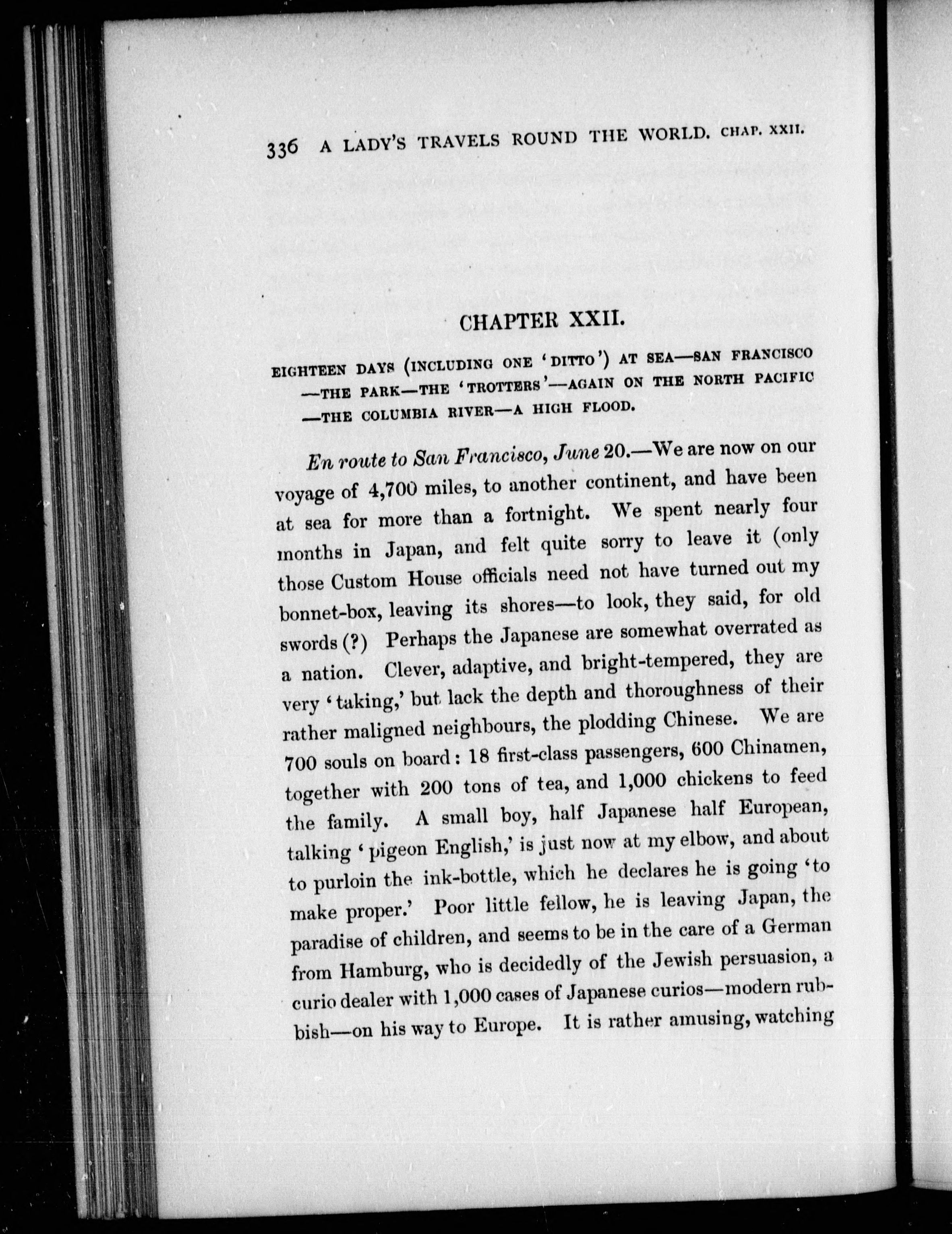 336 A LADY'S TRAVELS ROUND THE WORLD. CHAP. XXII.

CHAPTER XXII.

EIGHTEEN DAYS (INCLUDING ONE 'DITTO') AT SEA—SAN FRANCISCO —THE PARK—THE 'TROTTERS'—AGAIN ON THE NORTH PACIFIC —THE COLUMBIA RIVER—A HIGH FLOOD.

En route to San Francisco, June 20.—We are now on our voyage of 4,700 miles, to another continent, and have been at sea for more than a fortnight. We spent nearly four months in Japan, and felt quite sorry to leave it (only those Custom House officials need not have turned out my bonnet-box, leaving its shores—to look, they said, for old swords (?) Perhaps the Japanese are somewhat overrated as a nation. Clever, adaptive, and bright-tempered, they are very 'taking,' but lack the depth and thoroughness of their rather maligned neighbours, the plodding Chinese. We are 700 souls on board: 18 first-class passengers, 600 Chinamen, together with 200 tons of tea, and 1,000 chickens to feed the family. A small boy, half Japanese half European, talking 'pigeon English,' is just now at my elbow, and about to purloin the ink-bottle, which he declares he is going 'to make proper.' Poor little fellow, he is leaving Japan, the paradise of children, and seems to be in the care of a German from Hamburg, who is decidedly of the Jewish persuasion, a curio dealer with 1,000 cases of Japanese curios—modern rubbish—on his way to Europe. It is rather amusing, watching